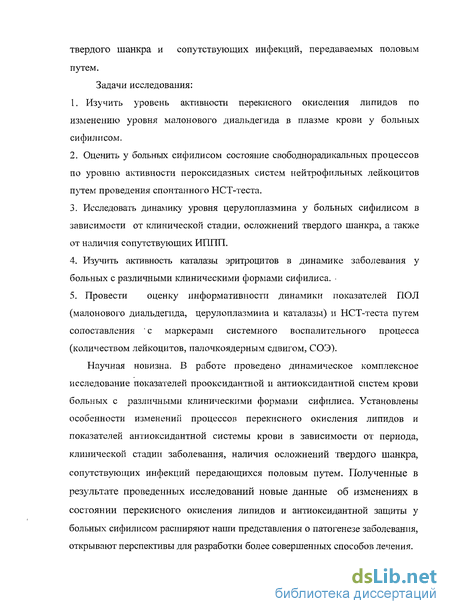 твердого шанкра и сопутствующих инфекций, передаваемых половым путем.

Задачи исследования:

1. Изучить уровень активности перекисного окисления липидов по изменению уровня малонового диальдегида в плазме крови у больных сифилисом.

2. Оценить у больных сифилисом состояние свободнорадикальных процессов по уровню активности пероксидазных систем нейтрофильных лейкоцитов путем проведения спонтанного НСТ-теста.

3. Исследовать динамику уровня церулоплазмина у больных сифилисом в зависимости от клинической стадии, осложнений твердого шанкра, а также от наличия сопутствующих ИППП.

4. Изучить активность каталазы эритроцитов в динамике заболевания у больных с различными клиническими формами сифилиса.

5. Провести оценку информативности динамики показателей ПОЛ (малонового диальдегида, церулоплазмина и каталазы) и НСТ-теста путем сопоставления с маркерами системного воспалительного процесса (количеством лейкоцитов, палочкоядерным сдвигом, СОЭ).

Научная новизна. В работе проведено динамическое комплексное исследование показателей прооксидантной и антиоксидантной систем крови больных с различными клиническими формами сифилиса. Установлены особенности изменений процессов перекисного окисления липидов и показателей антиоксидантной системы крови в зависимости от периода, клинической стадии заболевания, наличия осложнений твердого шанкра, сопутствующих инфекций передающихся половым путем. Полученные в результате проведенных исследований новые данные об изменениях в состоянии перекисного окисления липидов и антиоксидантной защиты у больных сифилисом расширяют наши представления о патогенезе заболевания, открывают перспективы для разработки более совершенных способов лечения.

dsLib.net
библиотека диссертаций